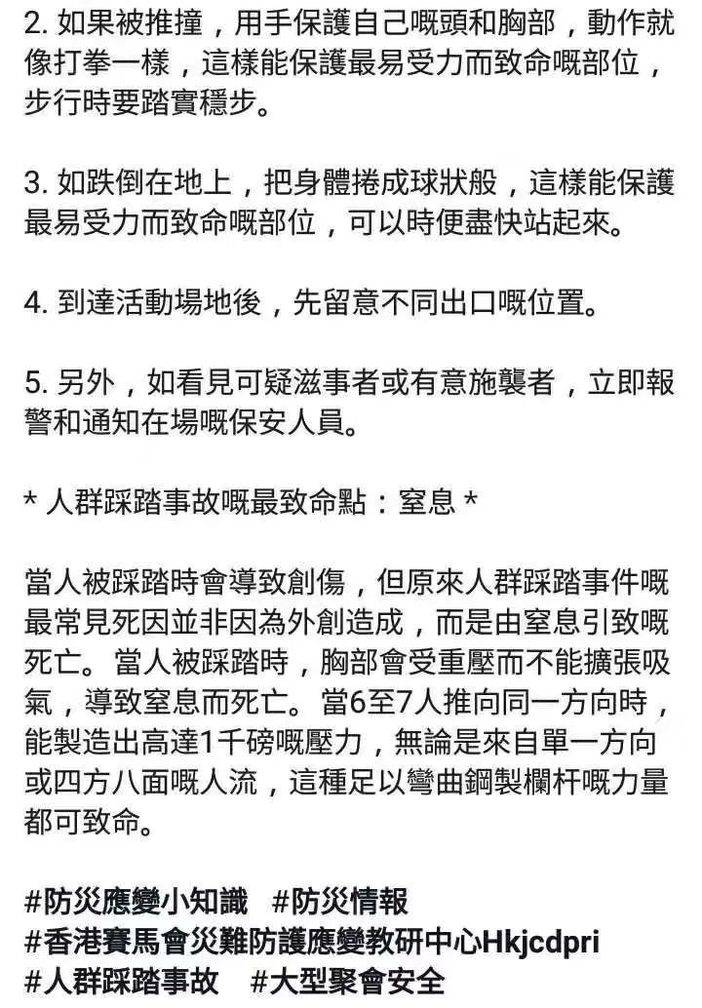 2. 如果被推撞，用手保護自己嘅頭和胸部，動作就像打拳一樣，這樣能保護最易受力而致命嘅部位，步行時要踏實穩步。

3. 如跌倒在地上，把身體捲成球狀般，這樣能保護最易受力而致命嘅部位，可以時便盡快站起來。

4. 到達活動場地後，先留意不同出口嘅位置。

5. 另外，如看見可疑滋事者或有意施襲者，立即報警和通知在場嘅保安人員。

* 人群踩踏事故嘅最致命點：窒息 *

當人被踩踏時會導致創傷，但原來人群踩踏事件嘅最常見死因並非因為外創造成，而是由窒息引致嘅死亡。當人被踩踏時，胸部會受重壓而不能擴張吸氣，導致窒息而死亡。當6至7人推向同一方向時，能製造出高達1千磅嘅壓力，無論是來自單一方向或四方八面嘅人流，這種足以彎曲鋼製欄杆嘅力量都可致命。

#防災應變小知識 #防災情報
#香港賽馬會災難防護應變教研中心Hkjcdpri
#人群踩踏事故 #大型聚會安全